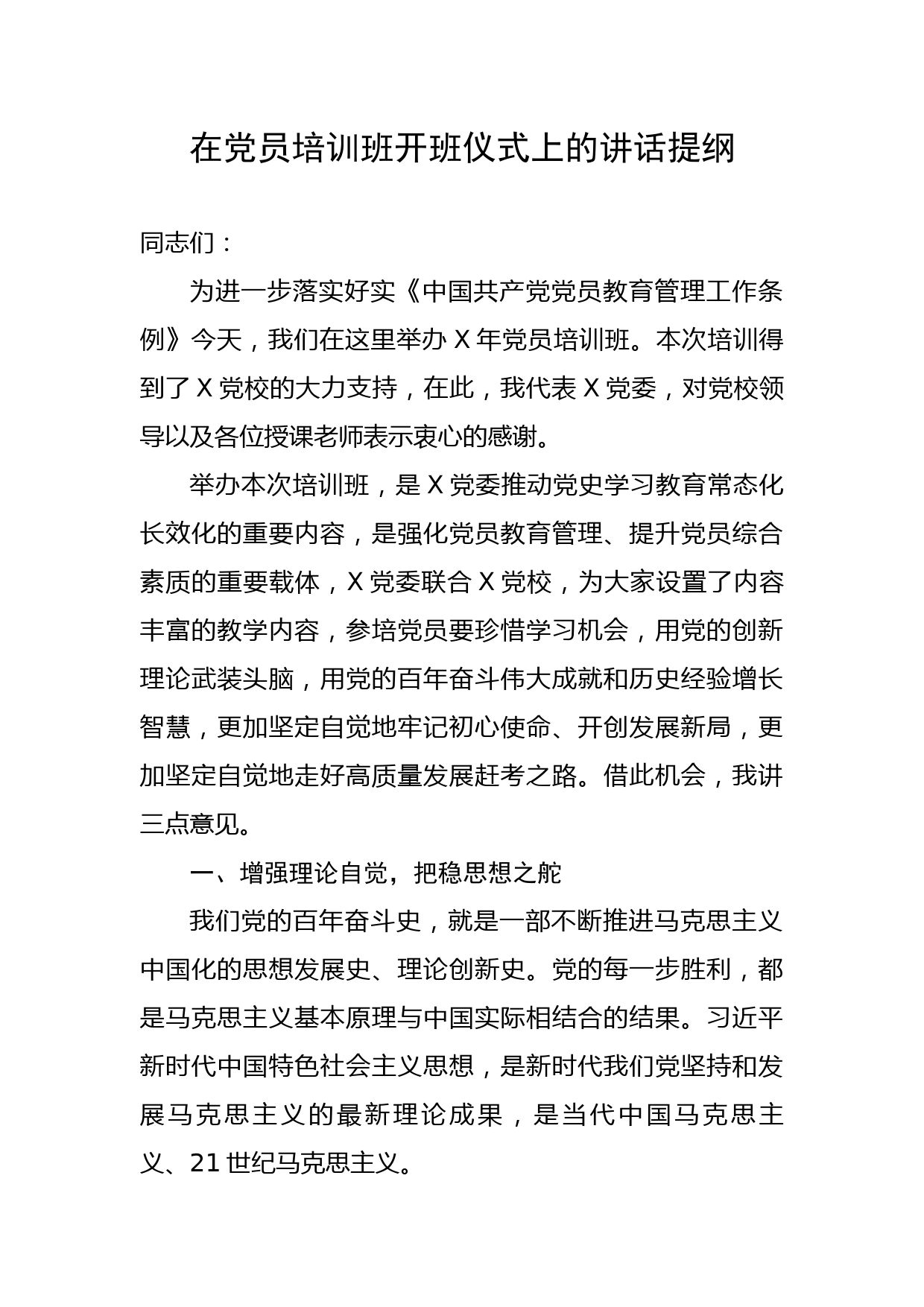 在党员培训班开班仪式上的讲话提纲

同志们：

为进一步落实好实《中国共产党党员教育管理工作条例》今天，我们在这里举办 X 年党员培训班。本次培训得到了 X 党校的大力支持，在此，我代表 X 党委，对党校领导以及各位授课老师表示衷心的感谢。

举办本次培训班，是 X 党委推动党史学习教育常态化长效化的重要内容，是强化党员教育管理、提升党员综合素质的重要载体，X 党委联合 X 党校，为大家设置了内容丰富的教学内容，参培党员要珍惜学习机会，用党的创新理论武装头脑，用党的百年奋斗伟大成就和历史经验增长智慧，更加坚定自觉地牢记初心使命、开创发展新局，更加坚定自觉地走好高质量发展赶考之路。借此机会，我讲三点意见。

一、增强理论自觉，把稳思想之舵

我们党的百年奋斗史，就是一部不断推进马克思主义中国化的思想发展史、理论创新史。党的每一步胜利，都是马克思主义基本原理与中国实际相结合的结果。习近平新时代中国特色社会主义思想，是新时代我们党坚持和发展马克思主义的最新理论成果，是当代中国马克思主义、21 世纪马克思主义。